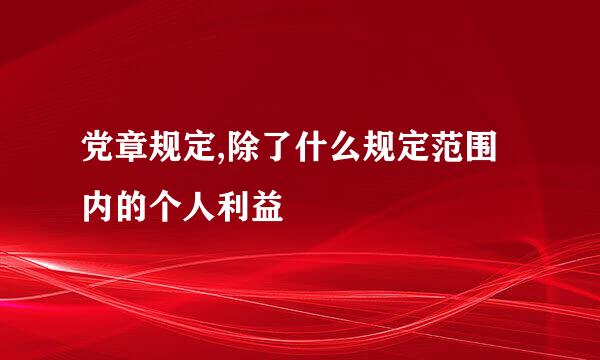 党章规定,除了什么规定范围内的个人利益